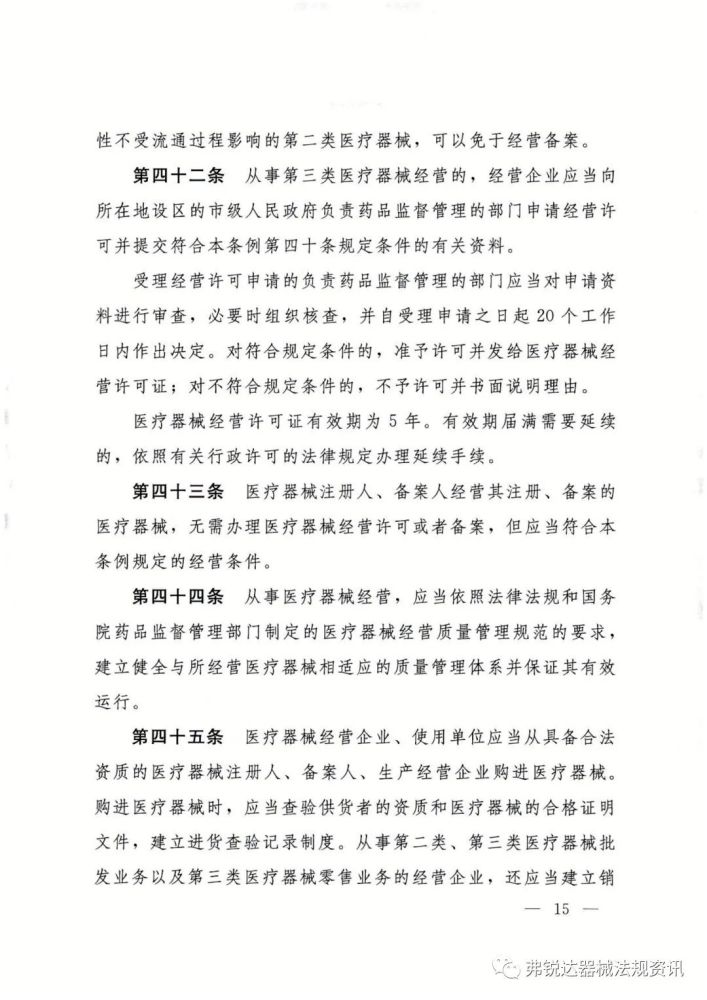 性不受流通过程影响的第二类医疗器械，可以免于经营备案。

第四十二条 从事第三类医疗器械经营的，经营企业应当向所在地设区的市级人民政府负责药品监督管理的部门申请经营许可并提交符合本条例第四十条规定条件的有关资料。

受理经营许可申请的负责药品监督管理的部门应当对申请资料进行审查，必要时组织核查，并自受理申请之日起20个工作日内作出决定。对符合规定条件的，准予许可并发给医疗器械经营许可证；对不符合规定条件的，不予许可并书面说明理由。

医疗器械经营许可证有效期为5年。有效期届满需要延续的，依照有关行政许可的法律规定办理延续手续。

第四十三条 医疗器械注册人、备案人经营其注册、备案的医疗器械，无需办理医疗器械经营许可或者备案，但应当符合本条例规定的经营条件。

第四十四条 从事医疗器械经营，应当依照法律法规和国务院药品监督管理部门制定的医疗器械经营质量管理规范的要求，建立健全与所经营医疗器械相适应的质量管理体系并保证其有效运行。

第四十五条 医疗器械经营企业、使用单位应当从具备合法资质的医疗器械注册人、备案人、生产经营企业购进医疗器械。购进医疗器械时，应当查验供货者的资质和医疗器械的合格证明文件，建立进货查验记录制度。从事第二类、第三类医疗器械批发业务以及第三类医疗器械零售业务的经营企业，还应当建立销

— 15 —

弗锐达器械法规资讯